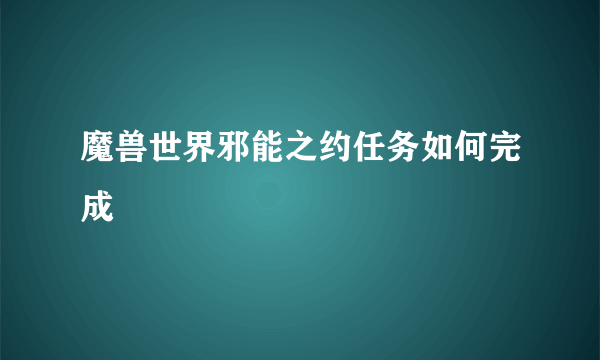 魔兽世界邪能之约任务如何完成